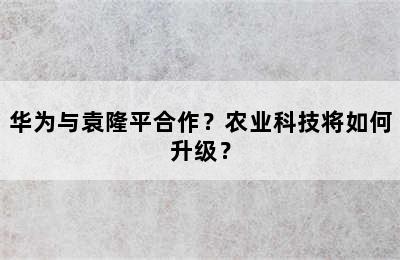 华为与袁隆平合作？农业科技将如何升级？